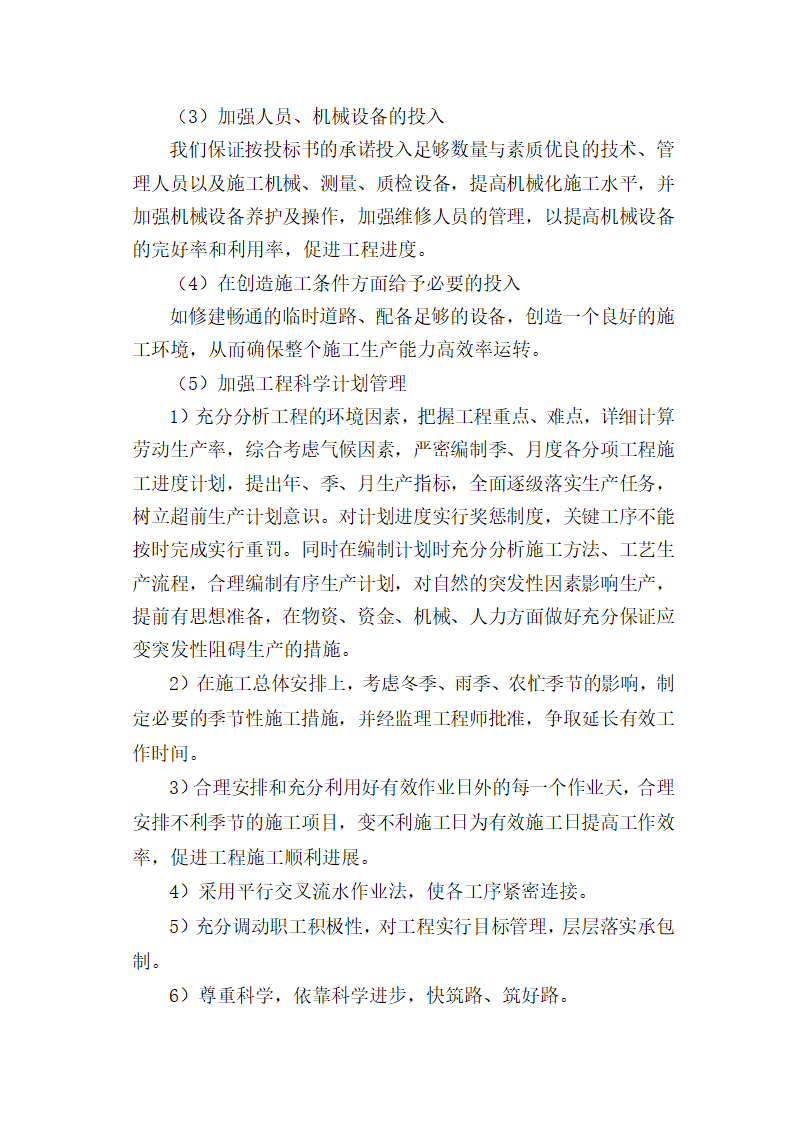 （3）加强人员、机械设备的投入

我们保证按投标书的承诺投入足够数量与素质优良的技术、管理人员以及施工机械、测量、质检设备，提高机械化施工水平，并加强机械设备养护及操作，加强维修人员的管理，以提高机械设备的完好率和利用率，促进工程进度。

（4）在创造施工条件方面给予必要的投入

如修建畅通的临时道路、配备足够的设备，创造一个良好的施工环境，从而确保整个施工生产能力高效率运转。

（5）加强工程科学计划管理

1）充分分析工程的环境因素，把握工程重点、难点，详细计算劳动生产率，综合考虑气候因素，严密编制季、月度各分项工程施工进度计划，提出年、季、月生产指标，全面逐级落实生产任务，树立超前生产计划意识。对计划进度实行奖惩制度，关键工序不能按时完成实行重罚。同时在编制计划时充分分析施工方法、工艺生产流程，合理编制有序生产计划，对自然的突发性因素影响生产，提前有思想准备，在物资、资金、机械、人力方面做好充分保证应变突发性阻碍生产的措施。

2）在施工总体安排上，考虑冬季、雨季、农忙季节的影响，制定必要的季节性施工措施，并经监理工程师批准，争取延长有效工作时间。

3）合理安排和充分利用好有效作业日外的每一个作业天，合理安排不利季节的施工项目，变不利施工日为有效施工日提高工作效率，促进工程施工顺利进展。

4）采用平行交叉流水作业法，使各工序紧密连接。

5）充分调动职工积极性，对工程实行目标管理，层层落实承包制。

6）尊重科学，依靠科学进步，快筑路、筑好路。